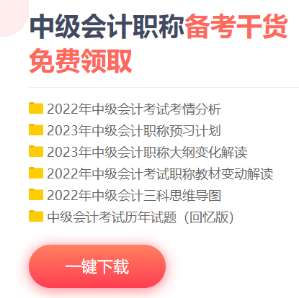 中级会计职称备考干货
免费领取

2022年中级会计考试考情分析
2023年中级会计职称预习计划
2023年中级会计职称大纲变化解读
2022年中级会计考试职称教材变动解读
2022年中级会计三科思维导图
中级会计考试历年试题（回忆版）

一键下载